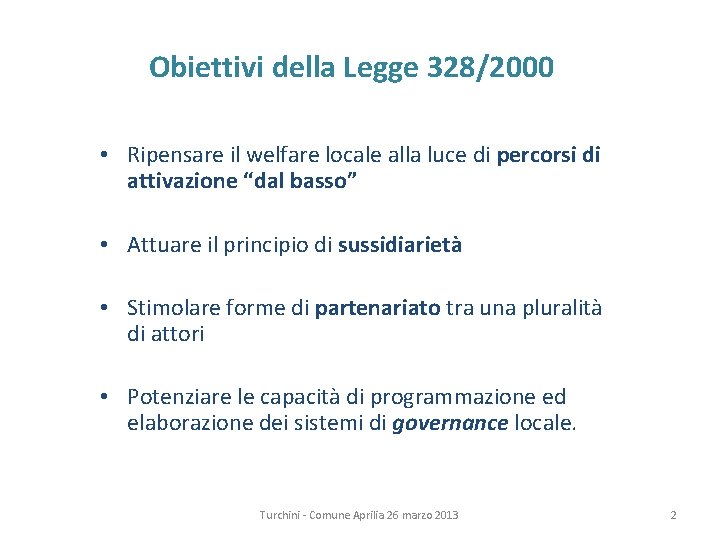 Obiettivi della Legge 328/2000

• Ripensare il welfare locale alla luce di percorsi di attivazione “dal basso”

• Attuare il principio di sussidiarietà

• Stimolare forme di partenariato tra una pluralità di attori

• Potenziare le capacità di programmazione ed elaborazione dei sistemi di governance locale.

Turchini - Comune Aprilia 26 marzo 2013

2